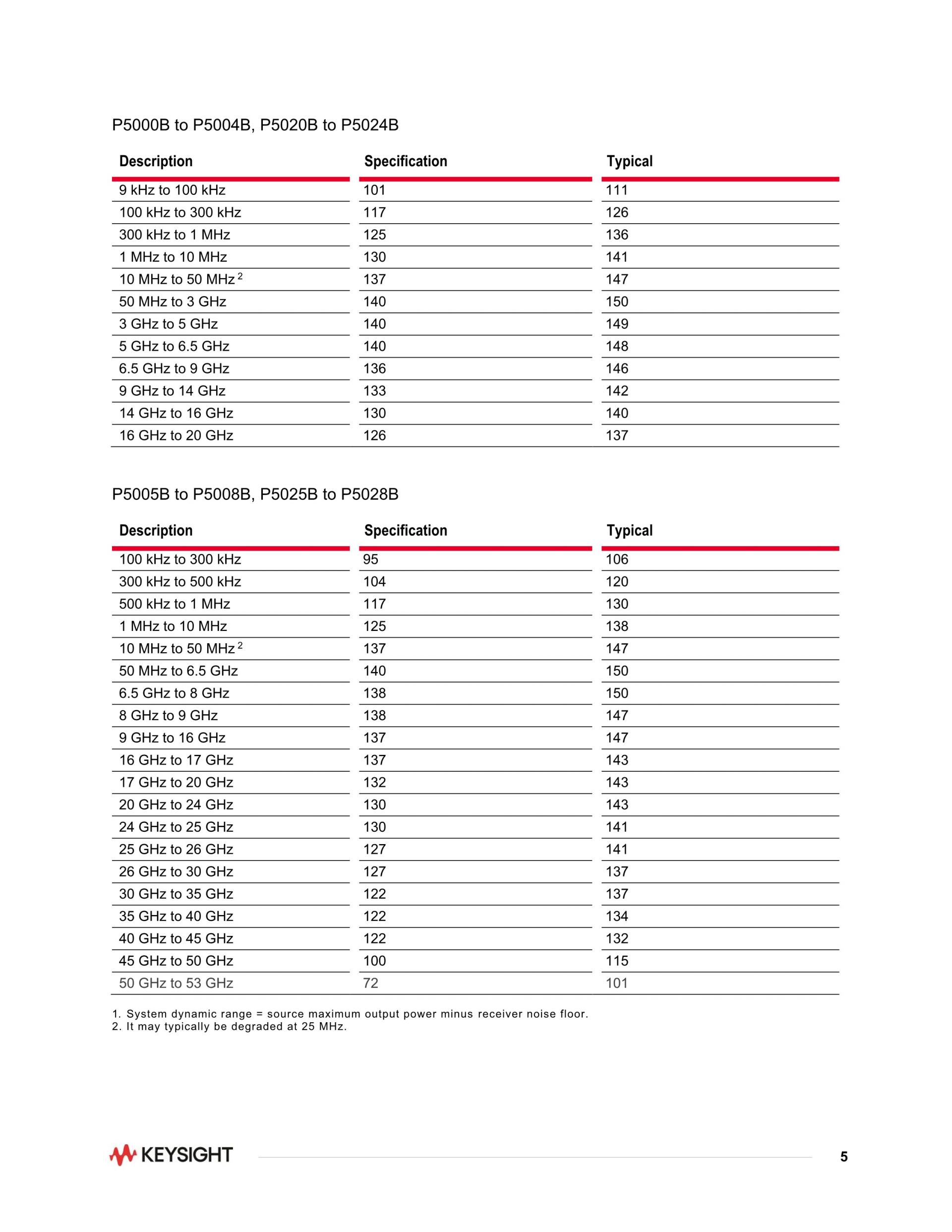 P5000B to P5004B, P5020B to P5024B

| Description | Specification | Typical |
|---|---|---|
| 9 kHz to 100 kHz | 101 | 111 |
| 100 kHz to 300 kHz | 117 | 126 |
| 300 kHz to 1 MHz | 125 | 136 |
| 1 MHz to 10 MHz | 130 | 141 |
| 10 MHz to 50 MHz $^2$ | 137 | 147 |
| 50 MHz to 3 GHz | 140 | 150 |
| 3 GHz to 5 GHz | 140 | 149 |
| 5 GHz to 6.5 GHz | 140 | 148 |
| 6.5 GHz to 9 GHz | 136 | 146 |
| 9 GHz to 14 GHz | 133 | 142 |
| 14 GHz to 16 GHz | 130 | 140 |
| 16 GHz to 20 GHz | 126 | 137 |

P5005B to P5008B, P5025B to P5028B

| Description | Specification | Typical |
|---|---|---|
| 100 kHz to 300 kHz | 95 | 106 |
| 300 kHz to 500 kHz | 104 | 120 |
| 500 kHz to 1 MHz | 117 | 130 |
| 1 MHz to 10 MHz | 125 | 138 |
| 10 MHz to 50 MHz $^2$ | 137 | 147 |
| 50 MHz to 6.5 GHz | 140 | 150 |
| 6.5 GHz to 8 GHz | 138 | 150 |
| 8 GHz to 9 GHz | 138 | 147 |
| 9 GHz to 16 GHz | 137 | 147 |
| 16 GHz to 17 GHz | 137 | 143 |
| 17 GHz to 20 GHz | 132 | 143 |
| 20 GHz to 24 GHz | 130 | 143 |
| 24 GHz to 25 GHz | 130 | 141 |
| 25 GHz to 26 GHz | 127 | 141 |
| 26 GHz to 30 GHz | 127 | 137 |
| 30 GHz to 35 GHz | 122 | 137 |
| 35 GHz to 40 GHz | 122 | 134 |
| 40 GHz to 45 GHz | 122 | 132 |
| 45 GHz to 50 GHz | 100 | 115 |
| 50 GHz to 53 GHz | 72 | 101 |

1. System dynamic range = source maximum output power minus receiver noise floor.
2. It may typically be degraded at 25 MHz.

KEYSIGHT

5